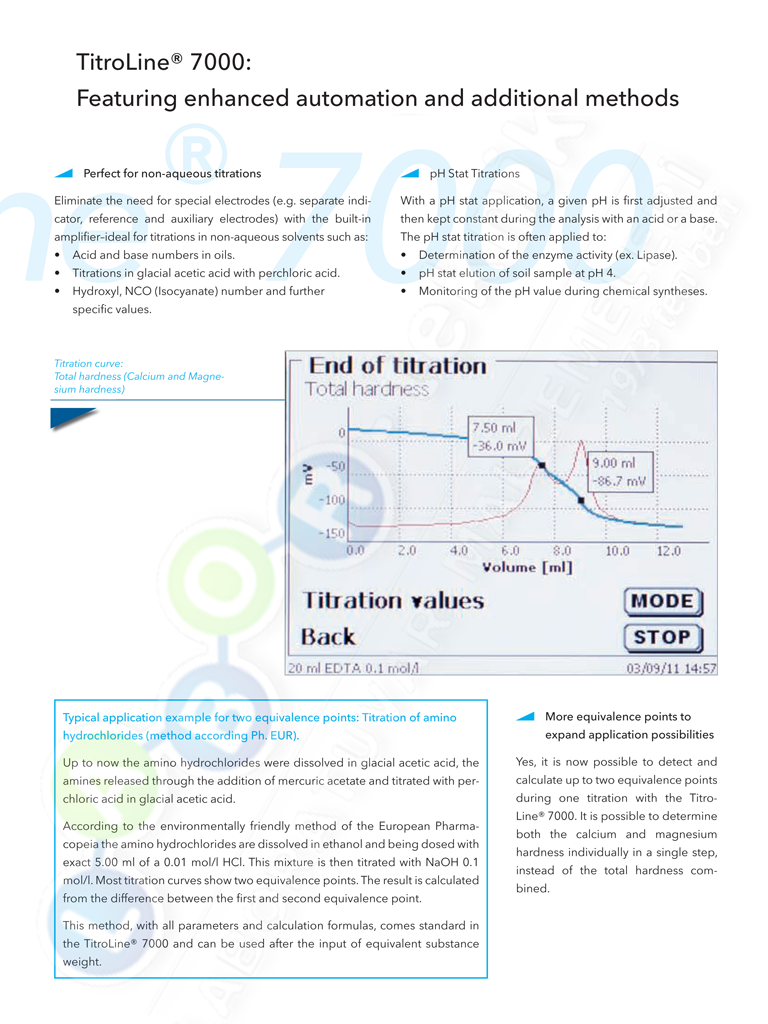 TitroLine® 7000:
Featuring enhanced automation and additional methods

Perfect for non-aqueous titrations

Eliminate the need for special electrodes (e.g. separate indicator, reference and auxiliary electrodes) with the built-in amplifier–ideal for titrations in non-aqueous solvents such as:
• Acid and base numbers in oils.
• Titrations in glacial acetic acid with perchloric acid.
• Hydroxyl, NCO (Isocyanate) number and further specific values.

pH Stat Titrations

With a pH stat application, a given pH is first adjusted and then kept constant during the analysis with an acid or a base. The pH stat titration is often applied to:
• Determination of the enzyme activity (ex. Lipase).
• pH stat elution of soil sample at pH 4.
• Monitoring of the pH value during chemical syntheses.

Titration curve:
Total hardness (Calcium and Magnesium hardness)

End of titration
Total hardness
7.50 ml
-36.0 mV
9.00 ml
-86.7 mV
mV
0
-50
-100
-150
0.0 2.0 4.0 6.0 8.0 10.0 12.0
Volume [ml]
Titration values
MODE
Back
STOP
20 ml EDTA 0.1 mol/l
03/09/11 14:57

Typical application example for two equivalence points: Titration of amino hydrochlorides (method according Ph. EUR).

Up to now the amino hydrochlorides were dissolved in glacial acetic acid, the amines released through the addition of mercuric acetate and titrated with perchloric acid in glacial acetic acid.

According to the environmentally friendly method of the European Pharmacopeia the amino hydrochlorides are dissolved in ethanol and being dosed with exact 5.00 ml of a 0.01 mol/l HCl. This mixture is then titrated with NaOH 0.1 mol/l. Most titration curves show two equivalence points. The result is calculated from the difference between the first and second equivalence point.

This method, with all parameters and calculation formulas, comes standard in the TitroLine® 7000 and can be used after the input of equivalent substance weight.

More equivalence points to expand application possibilities

Yes, it is now possible to detect and calculate up to two equivalence points during one titration with the TitroLine® 7000. It is possible to determine both the calcium and magnesium hardness individually in a single step, instead of the total hardness combined.